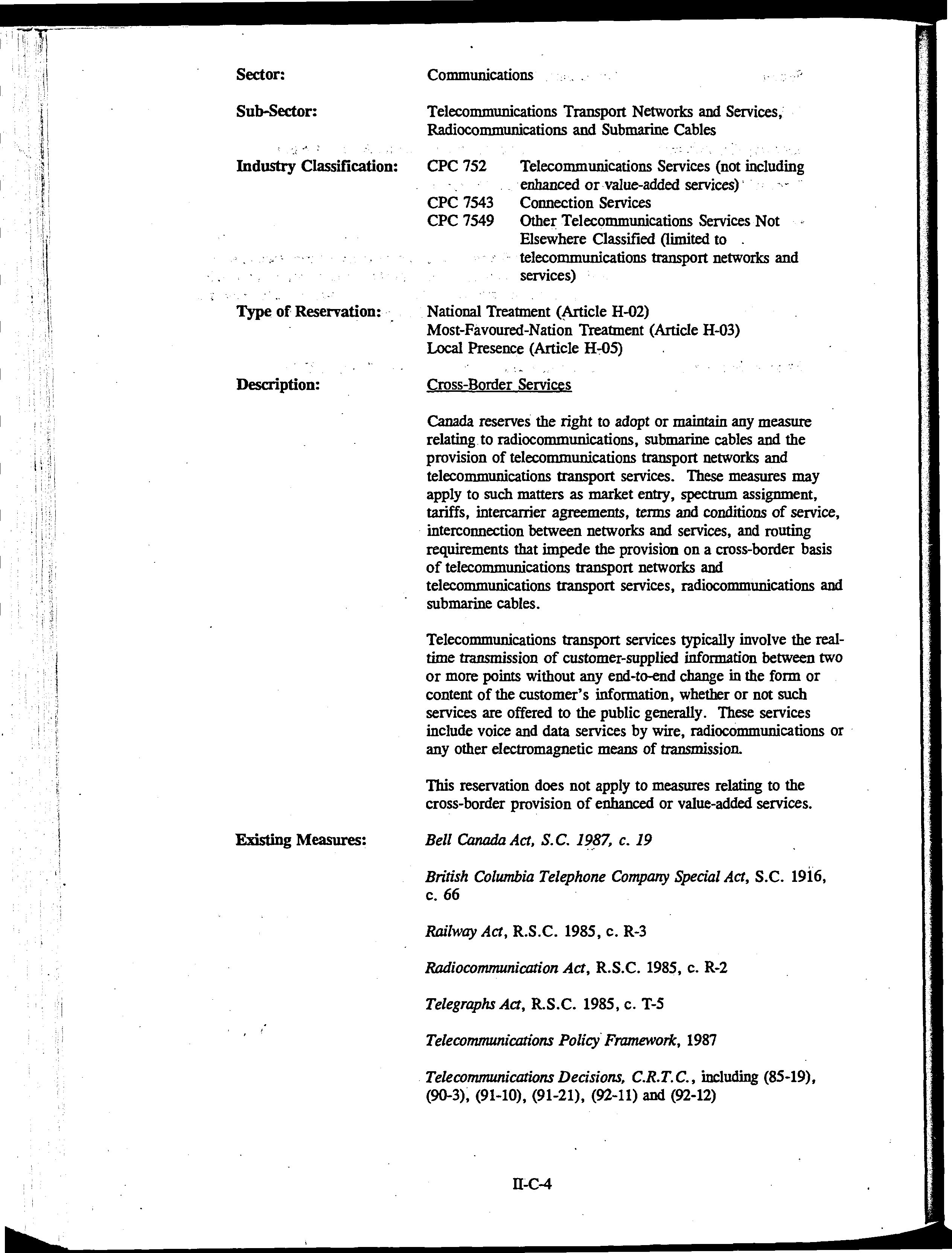 Sector: Communications

Sub-Sector: Telecommunications Transport Networks and Services, Radiocommunications and Submarine Cables

Industry Classification: CPC 752 Telecommunications Services (not including enhanced or value-added services)
CPC 7543 Connection Services
CPC 7549 Other Telecommunications Services Not Elsewhere Classified (limited to telecommunications transport networks and services)

Type of Reservation: National Treatment (Article H-02)
Most-Favoured-Nation Treatment (Article H-03)
Local Presence (Article H-05)

Description: Cross-Border Services

Canada reserves the right to adopt or maintain any measure relating to radiocommunications, submarine cables and the provision of telecommunications transport networks and telecommunications transport services. These measures may apply to such matters as market entry, spectrum assignment, tariffs, intercarrier agreements, terms and conditions of service, interconnection between networks and services, and routing requirements that impede the provision on a cross-border basis of telecommunications transport networks and telecommunications transport services, radiocommunications and submarine cables.

Telecommunications transport services typically involve the real-time transmission of customer-supplied information between two or more points without any end-to-end change in the form or content of the customer's information, whether or not such services are offered to the public generally. These services include voice and data services by wire, radiocommunications or any other electromagnetic means of transmission.

This reservation does not apply to measures relating to the cross-border provision of enhanced or value-added services.

Existing Measures: Bell Canada Act, S.C. 1987, c. 19

British Columbia Telephone Company Special Act, S.C. 1916, c. 66

Railway Act, R.S.C. 1985, c. R-3

Radiocommunication Act, R.S.C. 1985, c. R-2

Telegraphs Act, R.S.C. 1985, c. T-5

Telecommunications Policy Framework, 1987

Telecommunications Decisions, C.R.T.C., including (85-19), (90-3), (91-10), (91-21), (92-11) and (92-12)

II-C-4